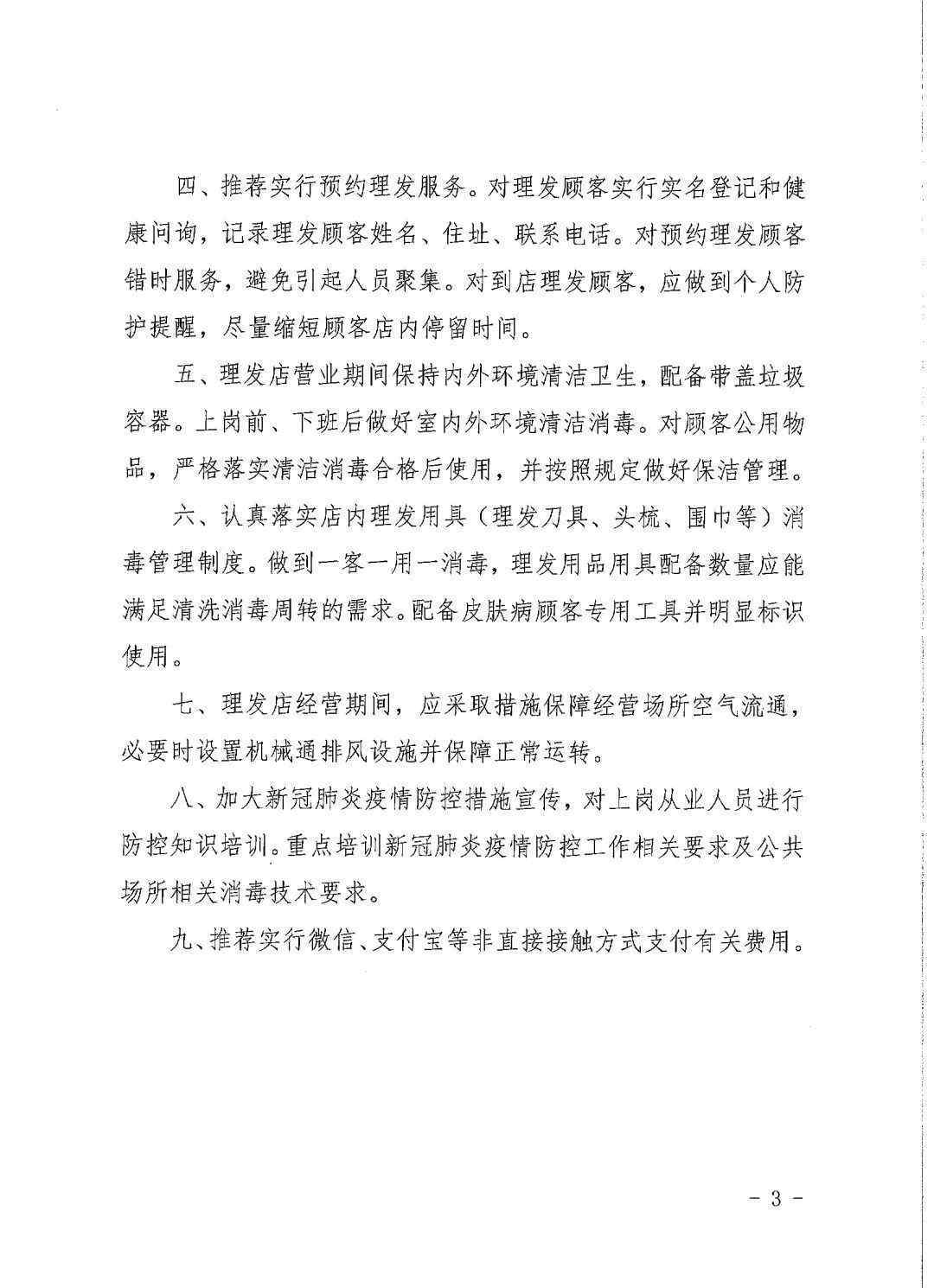 四、推荐实行预约理发服务。对理发顾客实行实名登记和健康问询，记录理发顾客姓名、住址、联系电话。对预约理发顾客错时服务，避免引起人员聚集。对到店理发顾客，应做到个人防护提醒，尽量缩短顾客店内停留时间。

五、理发店营业期间保持内外环境清洁卫生，配备带盖垃圾容器。上岗前、下班后做好室内外环境清洁消毒。对顾客公用物品，严格落实清洁消毒合格后使用，并按照规定做好保洁管理。

六、认真落实店内理发用具（理发刀具、头梳、围巾等）消毒管理制度。做到一客一用一消毒，理发用品用具配备数量应能满足清洗消毒周转的需求。配备皮肤病顾客专用工具并明显标识使用。

七、理发店经营期间，应采取措施保障经营场所空气流通，必要时设置机械通排风设施并保障正常运转。

八、加大新冠肺炎疫情防控措施宣传，对上岗从业人员进行防控知识培训。重点培训新冠肺炎疫情防控工作相关要求及公共场所相关消毒技术要求。

九、推荐实行微信、支付宝等非直接接触方式支付有关费用。

- 3 -